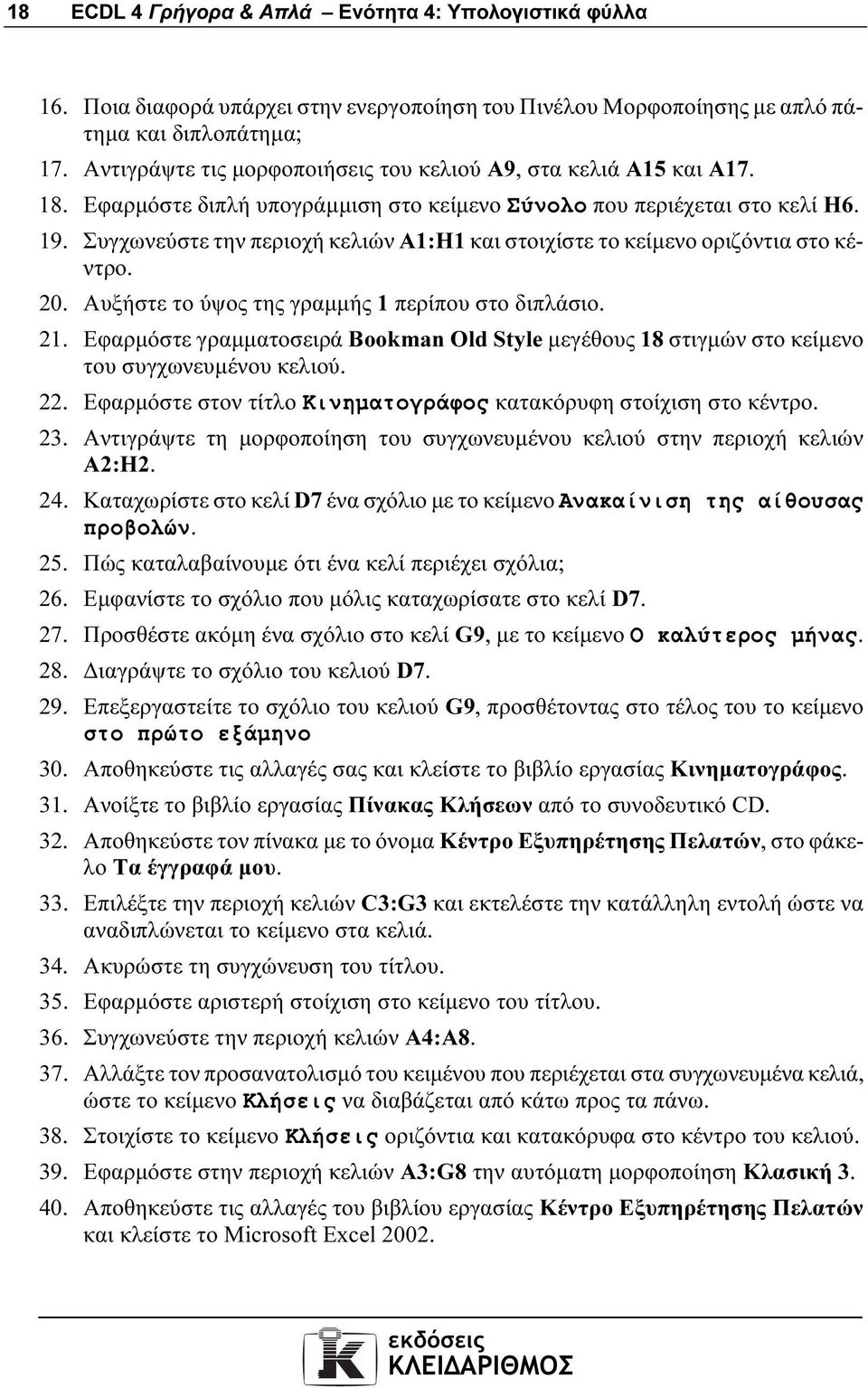 18 ECDL 4 Γρήγορα & Απλά – Ενότητα 4: Υπολογιστικά φύλλα

16. Ποια διαφορά υπάρχει στην ενεργοποίηση του Πινέλου Μορφοποίησης με απλό πάτημα και διπλοπάτημα;

17. Αντιγράψτε τις μορφοποιήσεις του κελιού A9, στα κελιά A15 και A17.

18. Εφαρμόστε διπλή υπογράμμιση στο κείμενο Σύνολο που περιέχεται στο κελί H6.

19. Συγχωνεύστε την περιοχή κελιών A1:H1 και στοιχίστε το κείμενο οριζόντια στο κέντρο.

20. Αυξήστε το ύψος της γραμμής 1 περίπου στο διπλάσιο.

21. Εφαρμόστε γραμματοσειρά Bookman Old Style μεγέθους 18 στιγμών στο κείμενο του συγχωνευμένου κελιού.

22. Εφαρμόστε στον τίτλο Κινηματογράφος κατακόρυφη στοίχιση στο κέντρο.

23. Αντιγράψτε τη μορφοποίηση του συγχωνευμένου κελιού στην περιοχή κελιών A2:H2.

24. Καταχωρίστε στο κελί D7 ένα σχόλιο με το κείμενο Ανακαίνιση της αίθουσας προβολών.

25. Πώς καταλαβαίνουμε ότι ένα κελί περιέχει σχόλια;

26. Εμφανίστε το σχόλιο που μόλις καταχωρίσατε στο κελί D7.

27. Προσθέστε ακόμη ένα σχόλιο στο κελί G9, με το κείμενο Ο καλύτερος μήνας.

28. Διαγράψτε το σχόλιο του κελιού D7.

29. Επεξεργαστείτε το σχόλιο του κελιού G9, προσθέτοντας στο τέλος του το κείμενο στο πρώτο εξάμηνο

30. Αποθηκεύστε τις αλλαγές σας και κλείστε το βιβλίο εργασίας Κινηματογράφος.

31. Ανοίξτε το βιβλίο εργασίας Πίνακας Κλήσεων από το συνοδευτικό CD.

32. Αποθηκεύστε τον πίνακα με το όνομα Κέντρο Εξυπηρέτησης Πελατών, στο φάκελο Τα έγγραφά μου.

33. Επιλέξτε την περιοχή κελιών C3:G3 και εκτελέστε την κατάλληλη εντολή ώστε να αναδιπλώνεται το κείμενο στα κελιά.

34. Ακυρώστε τη συγχώνευση του τίτλου.

35. Εφαρμόστε αριστερή στοίχιση στο κείμενο του τίτλου.

36. Συγχωνεύστε την περιοχή κελιών A4:A8.

37. Αλλάξτε τον προσανατολισμό του κειμένου που περιέχεται στα συγχωνευμένα κελιά, ώστε το κείμενο Κλήσεις να διαβάζεται από κάτω προς τα πάνω.

38. Στοιχίστε το κείμενο Κλήσεις οριζόντια και κατακόρυφα στο κέντρο του κελιού.

39. Εφαρμόστε στην περιοχή κελιών A3:G8 την αυτόματη μορφοποίηση Κλασική 3.

40. Αποθηκεύστε τις αλλαγές του βιβλίου εργασίας Κέντρο Εξυπηρέτησης Πελατών και κλείστε το Microsoft Excel 2002.

εκδόσεις ΚΛΕΙΔΑΡΙΘΜΟΣ